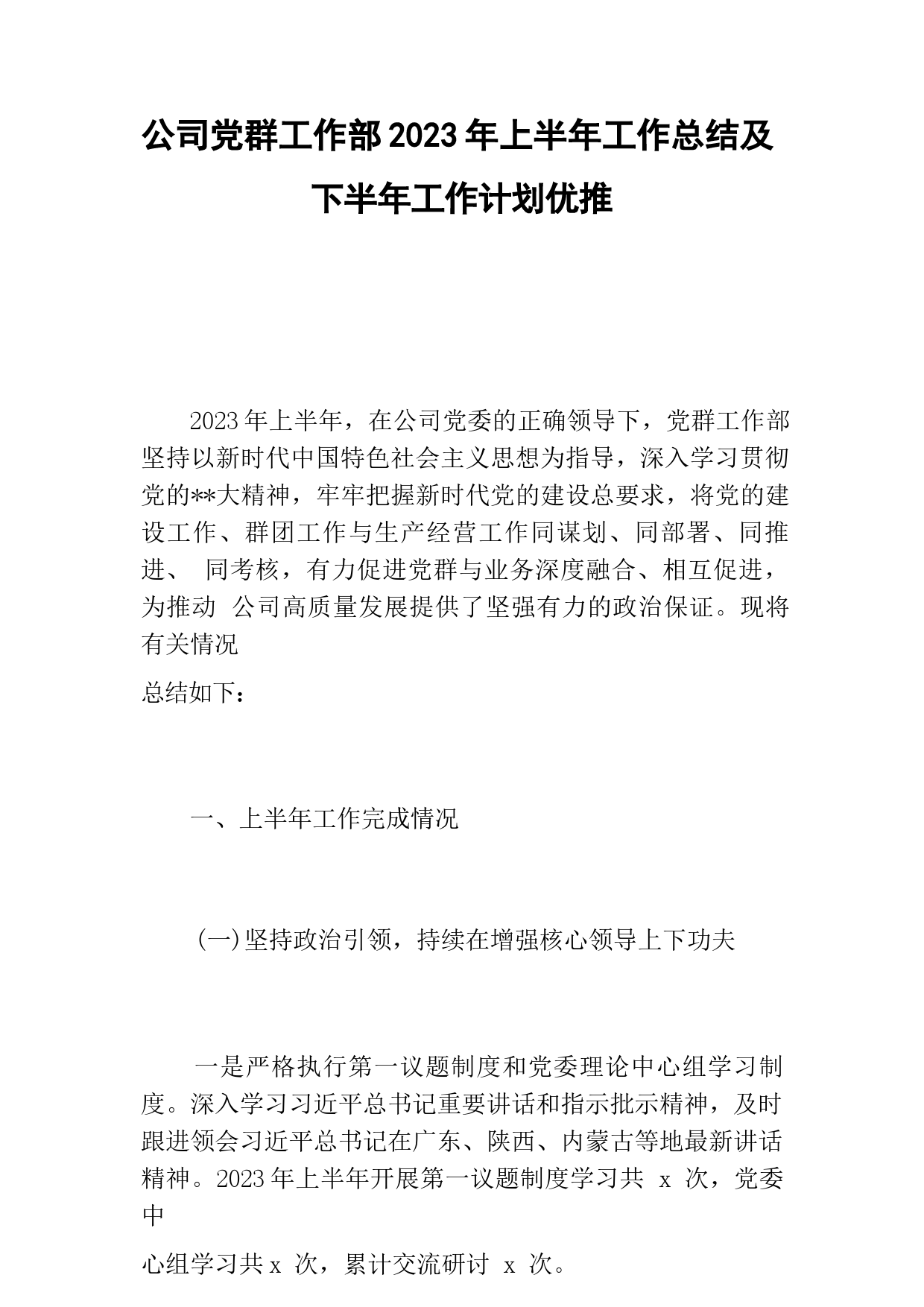 公司党群工作部2023年上半年工作总结及下半年工作计划优推

2023年上半年，在公司党委的正确领导下，党群工作部坚持以新时代中国特色社会主义思想为指导，深入学习贯彻党的**大精神，牢牢把握新时代党的建设总要求，将党的建设工作、群团工作与生产经营工作同谋划、同部署、同推进、 同考核，有力促进党群与业务深度融合、相互促进，为推动 公司高质量发展提供了坚强有力的政治保证。现将有关情况

总结如下：

一、上半年工作完成情况

(一)坚持政治引领，持续在增强核心领导上下功夫

一是严格执行第一议题制度和党委理论中心组学习制度。深入学习习近平总书记重要讲话和指示批示精神，及时跟进领会习近平总书记在广东、陕西、内蒙古等地最新讲话精神。2023年上半年开展第一议题制度学习共 x 次，党委中

心组学习共x 次，累计交流研讨 x 次。